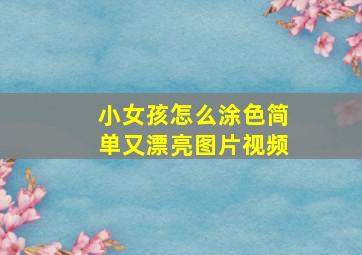 小女孩怎么涂色简单又漂亮图片视频